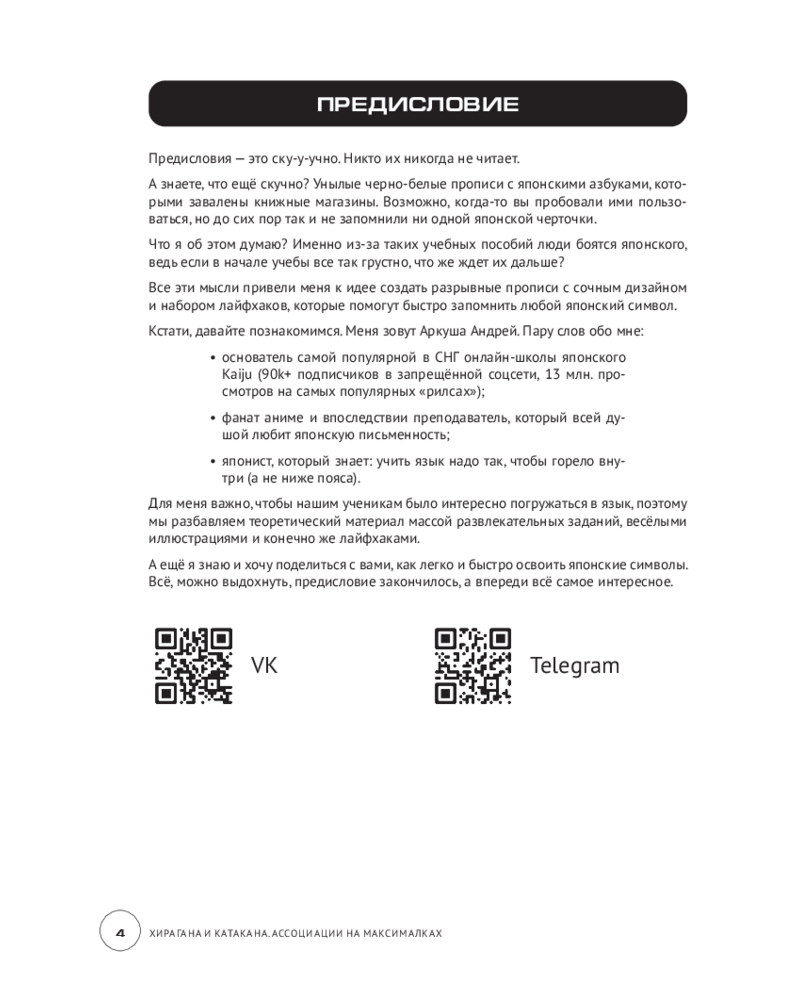 ПРЕДИСЛОВИЕ

Предисловия — это ску-у-учно. Никто их никогда не читает.

А знаете, что ещё скучно? Унылые черно-белые прописи с японскими азбуками, которыми завалены книжные магазины. Возможно, когда-то вы пробовали ими пользоваться, но до сих пор так и не запомнили ни одной японской черточки.

Что я об этом думаю? Именно из-за таких учебных пособий люди боятся японского, ведь если в начале учебы все так грустно, что же ждет их дальше?

Все эти мысли привели меня к идее создать разрывные прописи с сочным дизайном и набором лайфхаков, которые помогут быстро запомнить любой японский символ.

Кстати, давайте познакомимся. Меня зовут Аркуша Андрей. Пару слов обо мне:

• основатель самой популярной в СНГ онлайн-школы японского Kaiju (90k+ подписчиков в запрещённой соцсети, 13 млн. просмотров на самых популярных «рилсах»);

• фанат аниме и впоследствии преподаватель, который всей душой любит японскую письменность;

• японист, который знает: учить язык надо так, чтобы горело внутри (а не ниже пояса).

Для меня важно, чтобы нашим ученикам было интересно погружаться в язык, поэтому мы разбавляем теоретический материал массой развлекательных заданий, весёлыми иллюстрациями и конечно же лайфхаками.

А ещё я знаю и хочу поделиться с вами, как легко и быстро освоить японские символы. Всё, можно выдохнуть, предисловие закончилось, а впереди всё самое интересное.

VK

Telegram

4 ХИРАГАНА И КАТАКАНА. АССОЦИАЦИИ НА МАКСИМАЛКАХ